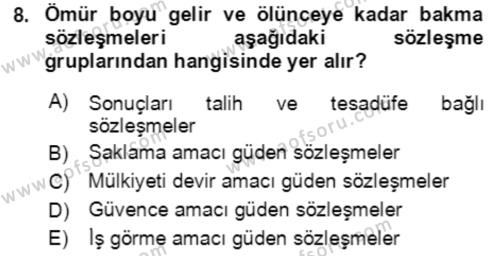 8. Ömür boyu gelir ve ölünceye kadar bakma sözleşmeleri aşağıdaki sözleşme gruplarından hangisinde yer alır?

A) Sonuçları talih ve tesadüfe bağlı sözleşmeler
B) Saklama amacı güden sözleşmeler
C) Mülkiyeti devir amacı güden sözleşmeler
D) Güvence amacı güden sözleşmeler
E) İş görme amacı güden sözleşmeler

www.aofsoru.com